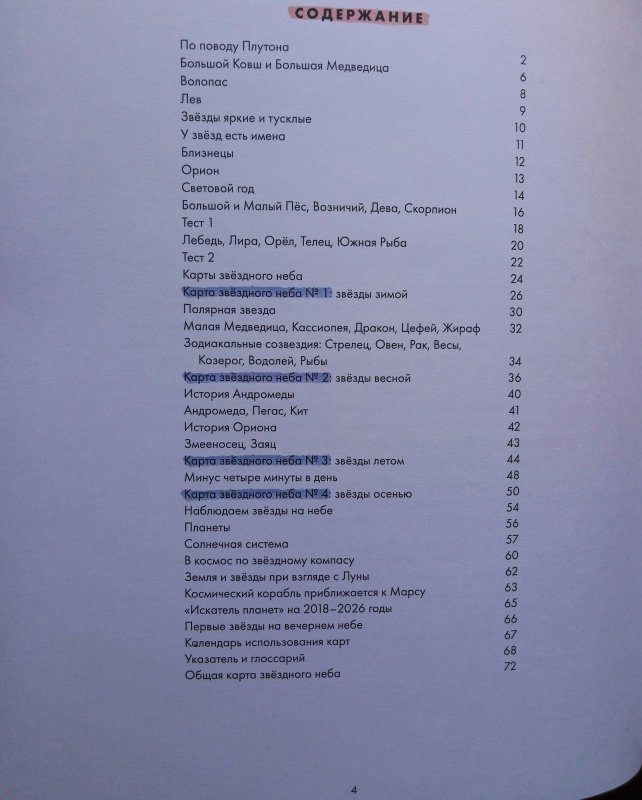 СОДЕРЖАНИЕ

По поводу Плутона 2
Большой Ковш и Большая Медведица 6
Волопас 8
Лев 9
Звёзды яркие и тусклые 10
У звёзд есть имена 11
Близнецы 12
Орион 13
Световой год 14
Большой и Малый Пёс, Возничий, Дева, Скорпион 16
Тест 1 18
Лебедь, Лира, Орёл, Телец, Южная Рыба 20
Тест 2 22
Карты звёздного неба 24
Карта звёздного неба № 1: звёзды зимой 26
Полярная звезда 30
Малая Медведица, Кассиопея, Дракон, Цефей, Жираф 32
Зодиакальные созвездия: Стрелец, Овен, Рак, Весы, Козерог, Водолей, Рыбы 34
Карта звёздного неба № 2: звёзды весной 36
История Андромеды 40
Андромеда, Пегас, Кит 41
История Ориона 42
Змееносец, Заяц 43
Карта звёздного неба № 3: звёзды летом 44
Минус четыре минуты в день 48
Карта звёздного неба № 4: звёзды осенью 50
Наблюдаем звёзды на небе 54
Планеты 56
Солнечная система 57
В космос по звёздному компасу 60
Земля и звёзды при взгляде с Луны 62
Космический корабль приближается к Марсу 63
«Искатель планет» на 2018–2026 годы 65
Первые звёзды на вечернем небе 66
Календарь использования карт 67
Указатель и глоссарий 68
Общая карта звёздного неба 72

4